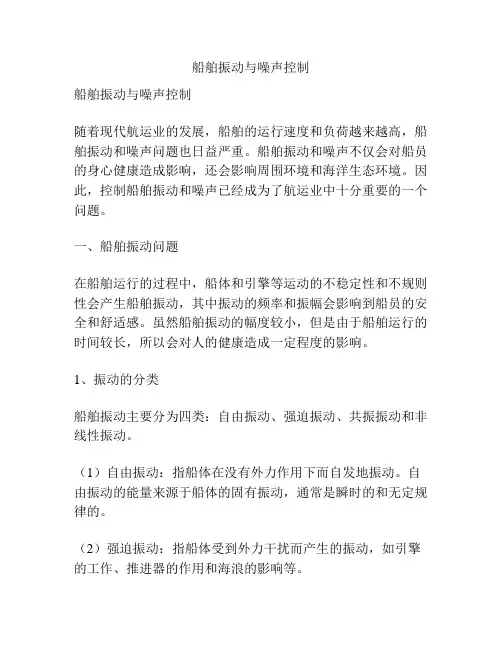 船舶振动与噪声控制

船舶振动与噪声控制

随着现代航运业的发展，船舶的运行速度和负荷越来越高，船舶振动和噪声问题也日益严重。船舶振动和噪声不仅会对船员的身心健康造成影响，还会影响周围环境和海洋生态环境。因此，控制船舶振动和噪声已经成为了航运业中十分重要的一个问题。

一、船舶振动问题

在船舶运行的过程中，船体和引擎等运动的不稳定性和不规则性会产生船舶振动，其中振动的频率和振幅会影响到船员的安全和舒适感。虽然船舶振动的幅度较小，但是由于船舶运行的时间较长，所以会对人的健康造成一定程度的影响。

1、振动的分类

船舶振动主要分为四类：自由振动、强迫振动、共振振动和非线性振动。

（1）自由振动：指船体在没有外力作用下而自发地振动。自由振动的能量来源于船体的固有振动，通常是瞬时的和无定规律的。

（2）强迫振动：指船体受到外力干扰而产生的振动，如引擎的工作、推进器的作用和海浪的影响等。